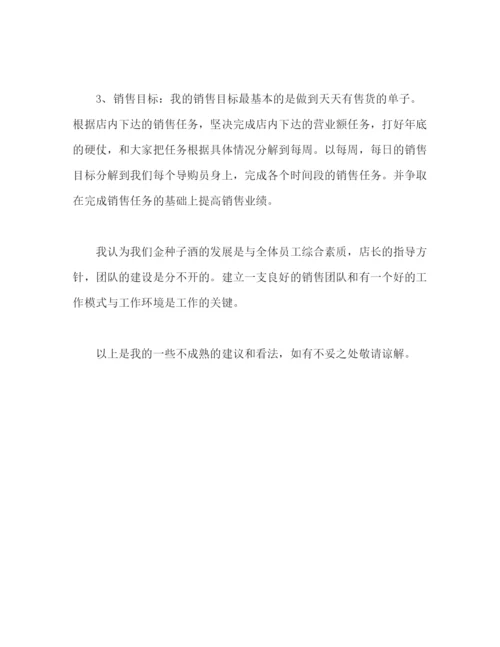 3、销售目标：我的销售目标最基本的是做到天天有售货的单子。根据店内下达的销售任务，坚决完成店内下达的营业额任务，打好年底的硬仗，和大家把任务根据具体情况分解到每周。以每周，每日的销售目标分解到我们每个导购员身上，完成各个时间段的销售任务。并争取在完成销售任务的基础上提高销售业绩。

我认为我们金种子酒的发展是与全体员工综合素质，店长的指导方针，团队的建设是分不开的。建立一支良好的销售团队和有一个好的工作模式与工作环境是工作的关键。

以上是我的一些不成熟的建议和看法，如有不妥之处敬请谅解。